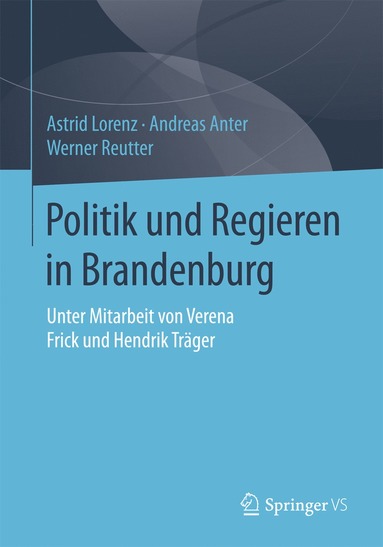 Astrid Lorenz · Andreas Anter
Werner Reutter

Politik und Regieren in Brandenburg

Unter Mitarbeit von Verena Frick und Hendrik Träger

Springer VS